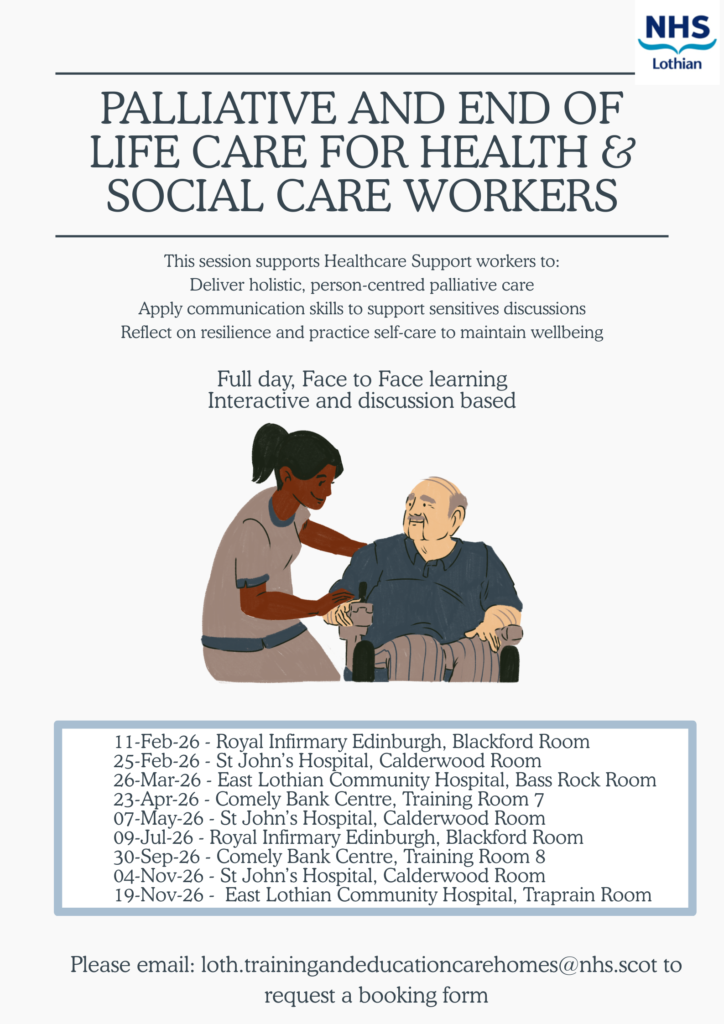 NHS
Lothian

PALLIATIVE AND END OF LIFE CARE FOR HEALTH & SOCIAL CARE WORKERS

This session supports Healthcare Support workers to:
Deliver holistic, person-centred palliative care
Apply communication skills to support sensitives discussions
Reflect on resilience and practice self-care to maintain wellbeing

Full day, Face to Face learning
Interactive and discussion based

11-Feb-26 - Royal Infirmary Edinburgh, Blackford Room
25-Feb-26 - St John's Hospital, Calderwood Room
26-Mar-26 - East Lothian Community Hospital, Bass Rock Room
23-Apr-26 - Comely Bank Centre, Training Room 7
07-May-26 - St John's Hospital, Calderwood Room
09-Jul-26 - Royal Infirmary Edinburgh, Blackford Room
30-Sep-26 - Comely Bank Centre, Training Room 8
04-Nov-26 - St John's Hospital, Calderwood Room
19-Nov-26 - East Lothian Community Hospital, Traprain Room

Please email: loth.trainingandeducationcarehomes@nhs.scot to request a booking form